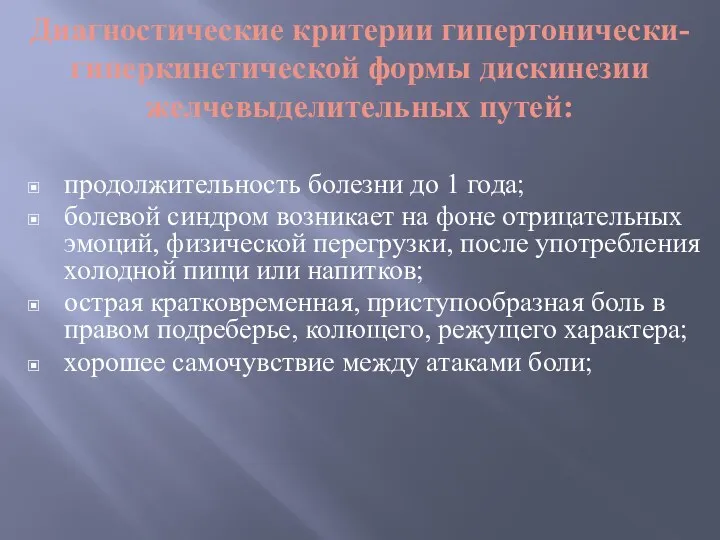 Диагностические критерии гипертонически-гиперкинетической формы дискинезии желчевыделительных путей:

продолжительность болезни до 1 года;

болевой синдром возникает на фоне отрицательных эмоций, физической перегрузки, после употребления холодной пищи или напитков;

острая кратковременная, приступообразная боль в правом подреберье, колющего, режущего характера;

хорошее самочувствие между атаками боли;